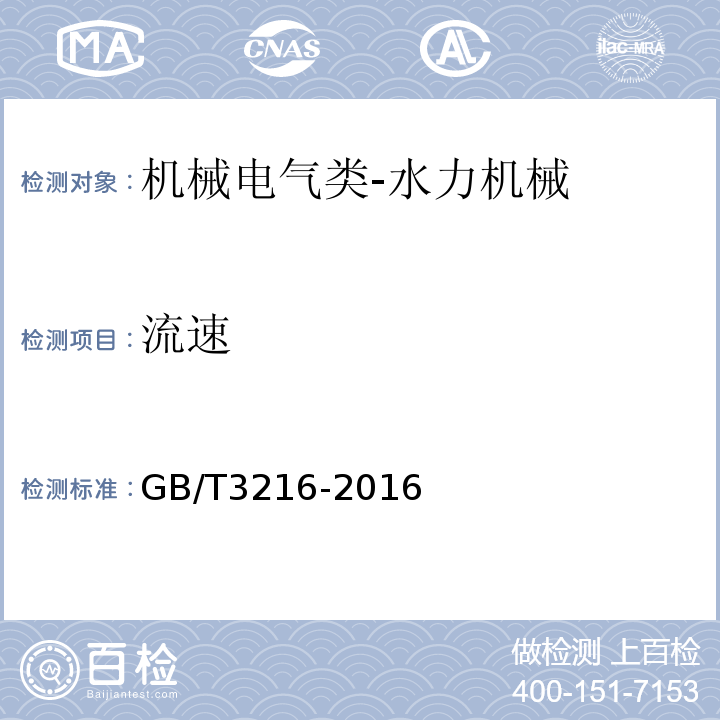 MA CNAS AL ilac-MRA

检测对象：机械电气类-水力机械

检测项目：流速

检测标准：GB/T3216-2016

百检
Baijiantest.com

做检测 上百检
400-151-7153